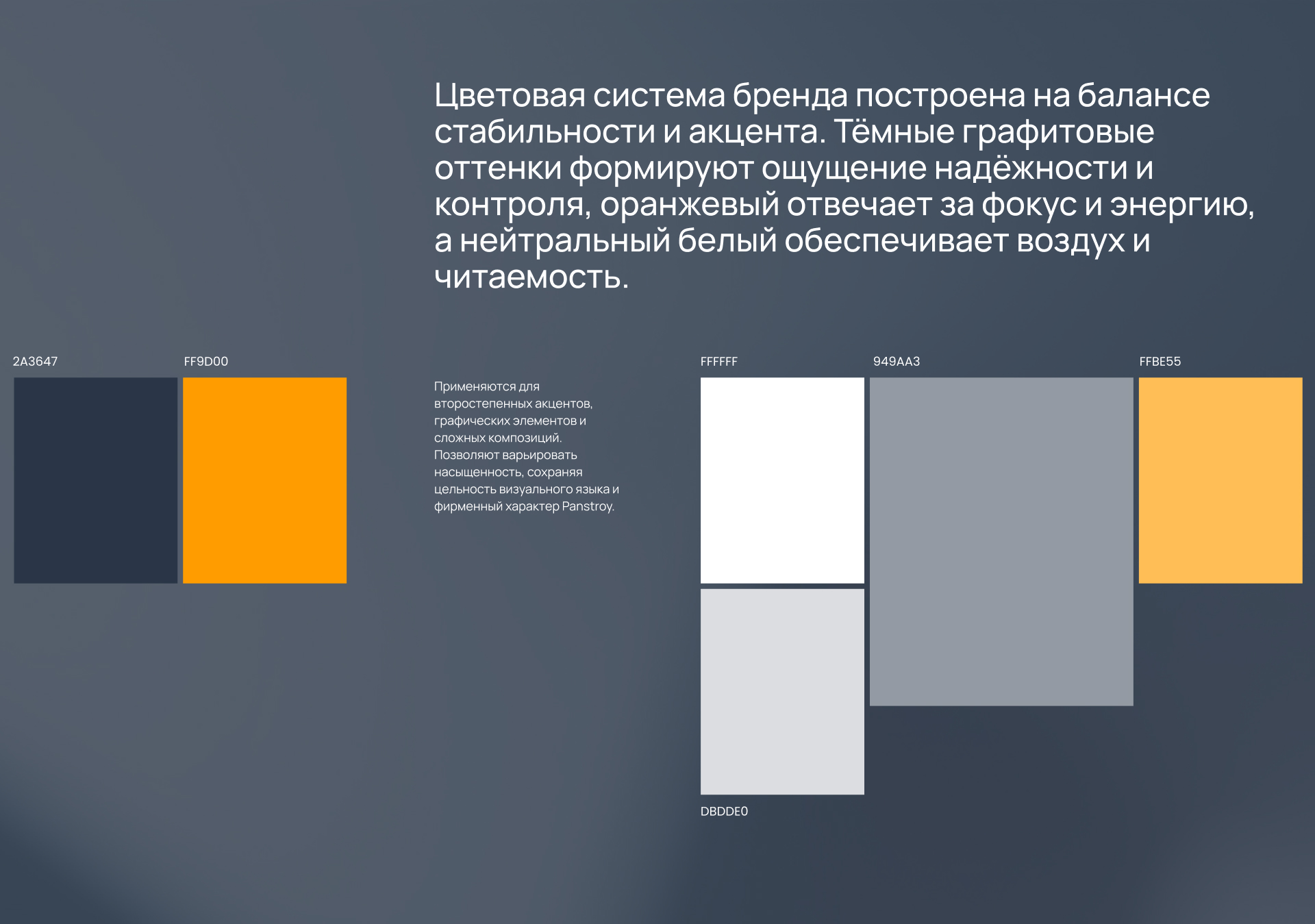 Цветовая система бренда построена на балансе стабильности и акцента. Тёмные графитовые оттенки формируют ощущение надёжности и контроля, оранжевый отвечает за фокус и энергию, а нейтральный белый обеспечивает воздух и читаемость.

2A3647

FF9D00

Применяются для второстепенных акцентов, графических элементов и сложных композиций. Позволяют варьировать насыщенность, сохраняя цельность визуального языка и фирменный характер Panstroy.

FFFFFF

949AA3

FFBE55

DBDDE0